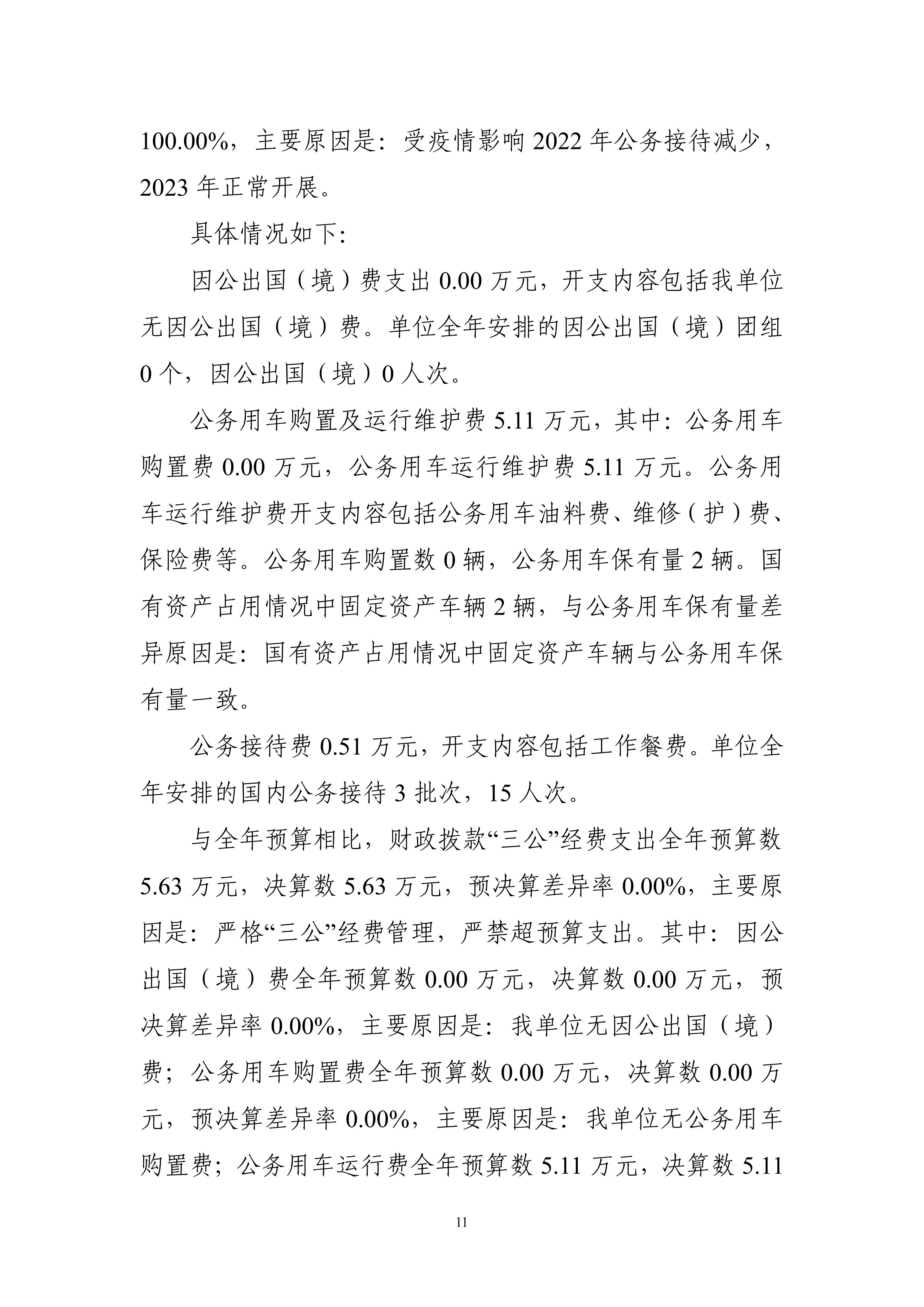 100.00%，主要原因是：受疫情影响 2022 年公务接待减少，2023 年正常开展。

具体情况如下：

因公出国（境）费支出 0.00 万元，开支内容包括我单位无因公出国（境）费。单位全年安排的因公出国（境）团组 0 个，因公出国（境）0 人次。

公务用车购置及运行维护费 5.11 万元，其中：公务用车购置费 0.00 万元，公务用车运行维护费 5.11 万元。公务用车运行维护费开支内容包括公务用车油料费、维修（护）费、保险费等。公务用车购置数 0 辆，公务用车保有量 2 辆。国有资产占用情况中固定资产车辆 2 辆，与公务用车保有量差异原因是：国有资产占用情况中固定资产车辆与公务用车保有量一致。

公务接待费 0.51 万元，开支内容包括工作餐费。单位全年安排的国内公务接待 3 批次，15 人次。

与全年预算相比，财政拨款“三公”经费支出全年预算数 5.63 万元，决算数 5.63 万元，预决算差异率 0.00%，主要原因是：严格“三公”经费管理，严禁超预算支出。其中：因公出国（境）费全年预算数 0.00 万元，决算数 0.00 万元，预决算差异率 0.00%，主要原因是：我单位无因公出国（境）费；公务用车购置费全年预算数 0.00 万元，决算数 0.00 万元，预决算差异率 0.00%，主要原因是：我单位无公务用车购置费；公务用车运行费全年预算数 5.11 万元，决算数 5.11

11